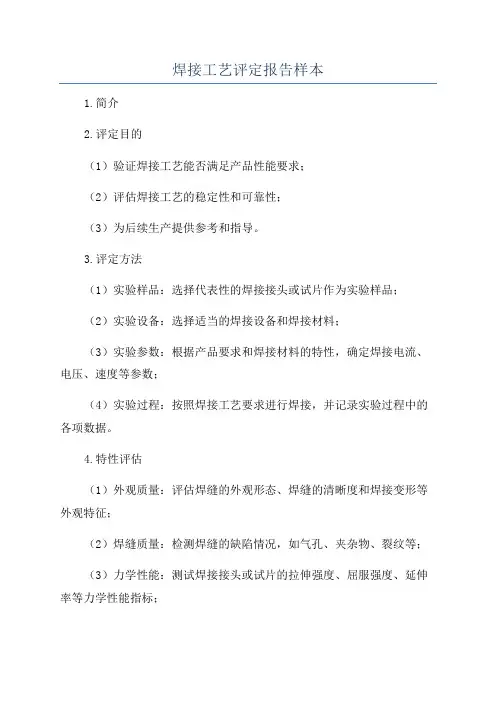 焊接工艺评定报告样本

1.简介

2.评定目的

（1）验证焊接工艺能否满足产品性能要求；

（2）评估焊接工艺的稳定性和可靠性；

（3）为后续生产提供参考和指导。

3.评定方法

（1）实验样品：选择代表性的焊接接头或试片作为实验样品；

（2）实验设备：选择适当的焊接设备和焊接材料；

（3）实验参数：根据产品要求和焊接材料的特性，确定焊接电流、电压、速度等参数；

（4）实验过程：按照焊接工艺要求进行焊接，并记录实验过程中的各项数据。

4.特性评估

（1）外观质量：评估焊缝的外观形态、焊缝的清晰度和焊接变形等外观特征；

（2）焊缝质量：检测焊缝的缺陷情况，如气孔、夹杂物、裂纹等；

（3）力学性能：测试焊接接头或试片的拉伸强度、屈服强度、延伸率等力学性能指标；